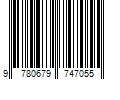 9 780679 747055